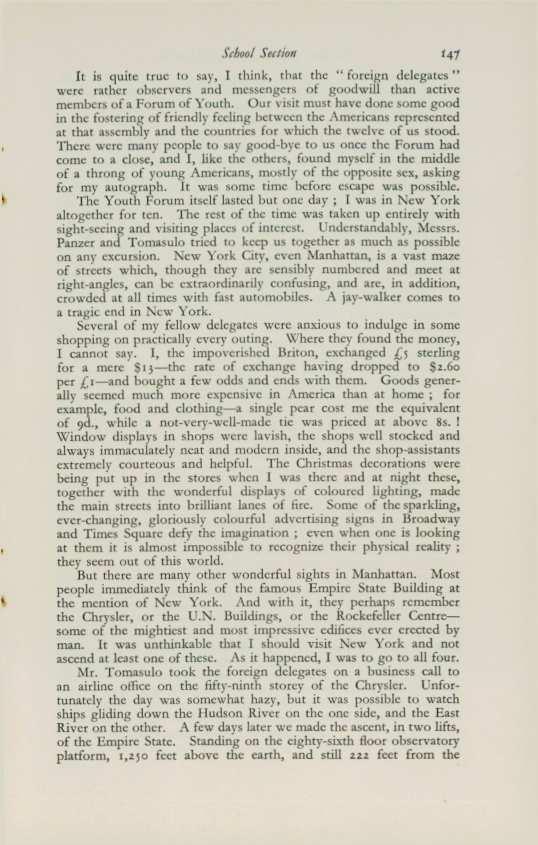 School Section 147

It is quite true to say, I think, that the "foreign delegates" were rather observers and messengers of goodwill than active members of a Forum of Youth. Our visit must have done some good in the fostering of friendly feeling between the Americans represented at that assembly and the countries for which the twelve of us stood. There were many people to say good-bye to us once the Forum had come to a close, and I, like the others, found myself in the middle of a throng of young Americans, mostly of the opposite sex, asking for my autograph. It was some time before escape was possible.

The Youth Forum itself lasted but one day ; I was in New York altogether for ten. The rest of the time was taken up entirely with sight-seeing and visiting places of interest. Understandably, Messrs. Panzer and Tomasulo tried to keep us together as much as possible on any excursion. New York City, even Manhattan, is a vast maze of streets which, though they are sensibly numbered and meet at right-angles, can be extraordinarily confusing, and are, in addition, crowded at all times with fast automobiles. A jay-walker comes to a tragic end in New York.

Several of my fellow delegates were anxious to indulge in some shopping on practically every outing. Where they found the money, I cannot say. I, the impoverished Briton, exchanged £5 sterling for a mere $13—the rate of exchange having dropped to $2.60 per £1—and bought a few odds and ends with them. Goods generally seemed much more expensive in America than at home ; for example, food and clothing—a single pear cost me the equivalent of 9d., while a not-very-well-made tie was priced at above 8s. ! Window displays in shops were lavish, the shops well stocked and always immaculately neat and modern inside, and the shop-assistants extremely courteous and helpful. The Christmas decorations were being put up in the stores when I was there and at night these, together with the wonderful displays of coloured lighting, made the main streets into brilliant lanes of fire. Some of the sparkling, ever-changing, gloriously colourful advertising signs in Broadway and Times Square defy the imagination ; even when one is looking at them it is almost impossible to recognize their physical reality ; they seem out of this world.

But there are many other wonderful sights in Manhattan. Most people immediately think of the famous Empire State Building at the mention of New York. And with it, they perhaps remember the Chrysler, or the U.N. Buildings, or the Rockefeller Centre—some of the mightiest and most impressive edifices ever erected by man. It was unthinkable that I should visit New York and not ascend at least one of these. As it happened, I was to go to all four.

Mr. Tomasulo took the foreign delegates on a business call to an airline office on the fifty-ninth storey of the Chrysler. Unfortunately the day was somewhat hazy, but it was possible to watch ships gliding down the Hudson River on the one side, and the East River on the other. A few days later we made the ascent, in two lifts, of the Empire State. Standing on the eighty-sixth floor observatory platform, 1,250 feet above the earth, and still 222 feet from the